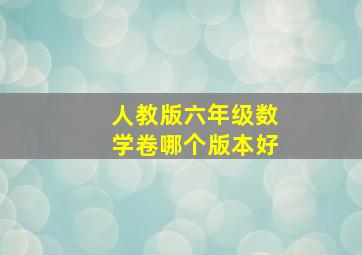 人教版六年级数学卷哪个版本好